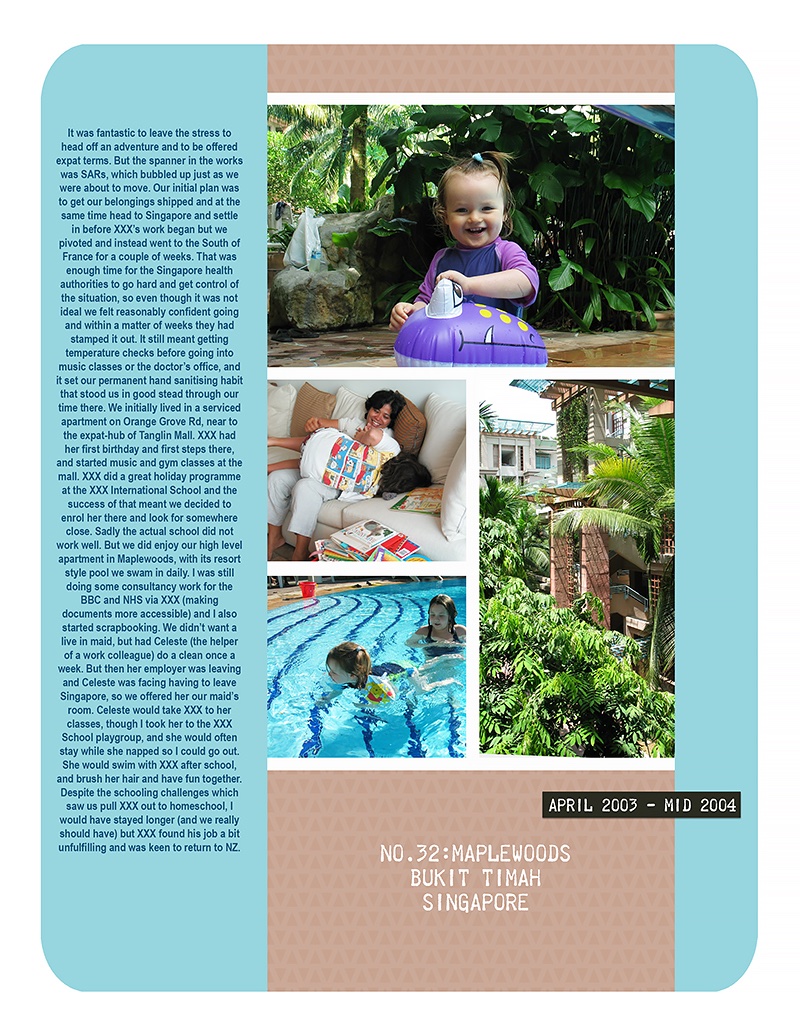 It was fantastic to leave the stress to head off an adventure and to be offered expat terms. But the spanner in the works was SARs, which bubbled up just as we were about to move. Our initial plan was to get our belongings shipped and at the same time head to Singapore and settle in before XXX's work began but we pivoted and instead went to the South of France for a couple of weeks. That was enough time for the Singapore health authorities to go hard and get control of the situation, so even though it was not ideal we felt reasonably confident going and within a matter of weeks they had stamped it out. It still meant getting temperature checks before going into music classes or the doctor's office, and it set our permanent hand sanitising habit that stood us in good stead through our time there. We initially lived in a serviced apartment on Orange Grove Rd, near to the expat-hub of Tanglin Mall. XXX had her first birthday and first steps there, and started music and gym classes at the mall. XXX did a great holiday programme at the XXX International School and the success of that meant we decided to enrol her there and look for somewhere close. Sadly the actual school did not work well. But we did enjoy our high level apartment in Maplewoods, with its resort style pool we swam in daily. I was still doing some consultancy work for the BBC and NHS via XXX (making documents more accessible) and I also started scrapbooking. We didn't want a live in maid, but had Celeste (the helper of a work colleague) do a clean once a week. But then her employer was leaving and Celeste was facing having to leave Singapore, so we offered her our maid's room. Celeste would take XXX to her classes, though I took her to the XXX School playgroup, and she would often stay while she napped so I could go out. She would swim with XXX after school, and brush her hair and have fun together. Despite the schooling challenges which saw us pull XXX out to homeschool, I would have stayed longer (and we really should have) but XXX found his job a bit unfulfilling and was keen to return to NZ.

APRIL 2003 - MID 2004

NO.32:MAPLEWOODS
BUKIT TIMAH
SINGAPORE